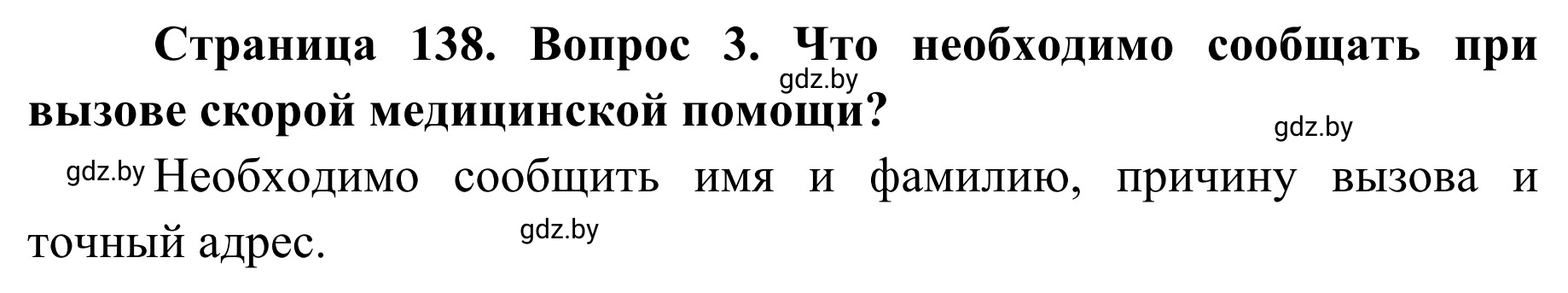 Страница 138. Вопрос 3. Что необходимо сообщать при вызове скорой медицинской помощи?

gdz.by

gdz.by

gdz.by Необходимо сообщить имя и фамилию, причину вызова и точный адрес.

gdz.by